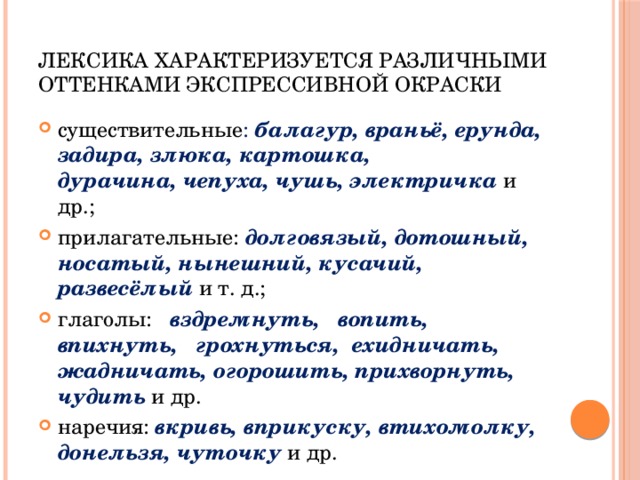 ЛЕКСИКА ХАРАКТЕРИЗУЕТСЯ РАЗЛИЧНЫМИ ОТТЕНКАМИ ЭКСПРЕССИВНОЙ ОКРАСКИ

существительные: балагур, враньё, ерунда, задира, злюка, картошка, дурачина, чепуха, чушь, электричка и др.;

прилагательные: долговязый, дотошный, носатый, нынешний, кусачий, развесёлый и т. д.;

глаголы: вздремнуть, вопить, впихнуть, грохнуться, ехидничать, жадничать, огорошить, прихворнуть, чудить и др.

наречия: вкривь, вприкуску, втихомолку, донельзя, чуточку и др.